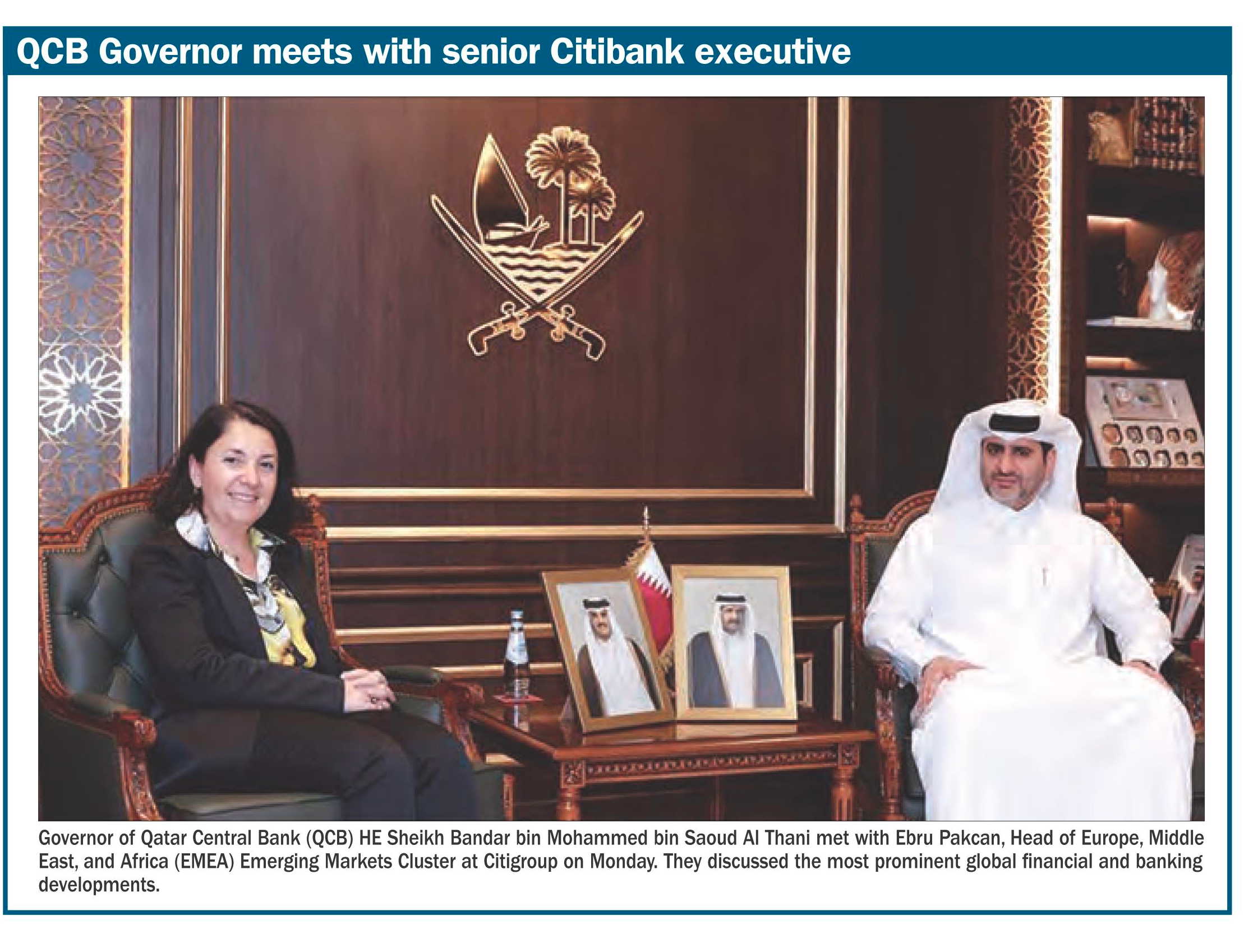 QCB Governor meets with senior Citibank executive

Governor of Qatar Central Bank (QCB) HE Sheikh Bandar bin Mohammed bin Saoud Al Thani met with Ebru Pakcan, Head of Europe, Middle East, and Africa (EMEA) Emerging Markets Cluster at Citigroup on Monday. They discussed the most prominent global financial and banking developments.